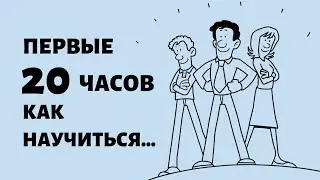 ПЕРВЫЕ
20 ЧАСОВ
КАК
НАУЧИТЬСЯ...